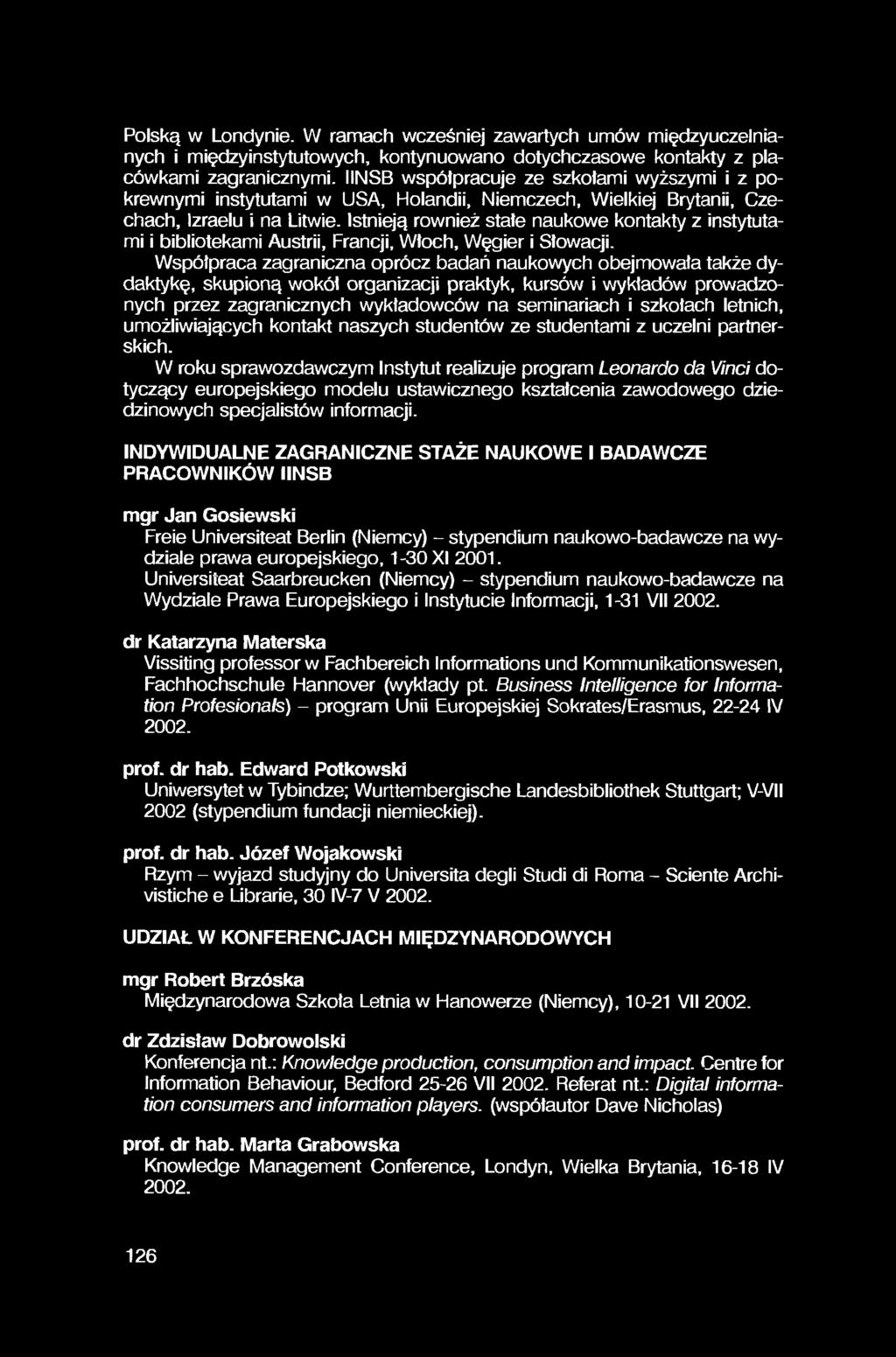 Polską w Londynie. W ramach wcześniej zawartych umów międzyuczelnianych i międzyinstytutowych, kontynuowano dotychczasowe kontakty z placówkami zagranicznymi. IINSB współpracuje ze szkołami wyższymi i z pokrewnymi instytutami w USA, Holandii, Niemczech, Wielkiej Brytanii, Czechach, Izraelu i na Litwie. Istnieją rownież stałe naukowe kontakty z instytutami i bibliotekami Austrii, Francji, Włoch, Węgier i Słowacji.

Współpraca zagraniczna oprócz badań naukowych obejmowała także dydaktykę, skupioną wokół organizacji praktyk, kursów i wykładów prowadzonych przez zagranicznych wykładowców na seminariach i szkołach letnich, umożliwiających kontakt naszych studentów ze studentami z uczelni partnerskich.

W roku sprawozdawczym Instytut realizuje program Leonardo da Vinci dotyczący europejskiego modelu ustawicznego kształcenia zawodowego dziedzinowych specjalistów informacji.

INDYWIDUALNE ZAGRANICZNE STAŻE NAUKOWE I BADAWCZE PRACOWNIKÓW IINSB

mgr Jan Gosiewski
Freie Universiteat Berlin (Niemcy) – stypendium naukowo-badawcze na wydziale prawa europejskiego, 1-30 XI 2001.
Universiteat Saarbreucken (Niemcy) – stypendium naukowo-badawcze na Wydziale Prawa Europejskiego i Instytucie Informacji, 1-31 VII 2002.

dr Katarzyna Materska
Vissiting professor w Fachbereich Informations und Kommunikationswesen, Fachhochschule Hannover (wykłady pt. Business Intelligence for Information Profesionals) – program Unii Europejskiej Sokrates/Erasmus, 22-24 IV 2002.

prof. dr hab. Edward Potkowski
Uniwersytet w Tybindze; Wurttembergische Landesbibliothek Stuttgart; V-VII 2002 (stypendium fundacji niemieckiej).

prof. dr hab. Józef Wojakowski
Rzym – wyjazd studyjny do Universita degli Studi di Roma – Sciente Archivistiche e Librarie, 30 IV-7 V 2002.

UDZIAŁ W KONFERENCJACH MIĘDZYNARODOWYCH

mgr Robert Brzóska
Międzynarodowa Szkoła Letnia w Hanowerze (Niemcy), 10-21 VII 2002.

dr Zdzisław Dobrowolski
Konferencja nt.: Knowledge production, consumption and impact. Centre for Information Behaviour, Bedford 25-26 VII 2002. Referat nt.: Digital information consumers and information players. (współautor Dave Nicholas)

prof. dr hab. Marta Grabowska
Knowledge Management Conference, Londyn, Wielka Brytania, 16-18 IV 2002.

126